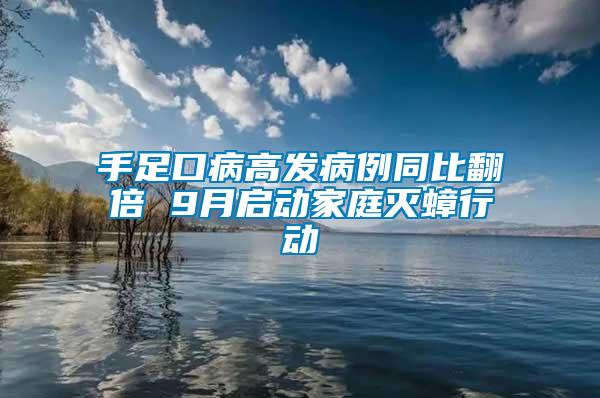 手足口病高发病例同比翻倍 9月启动家庭灭蟑行动